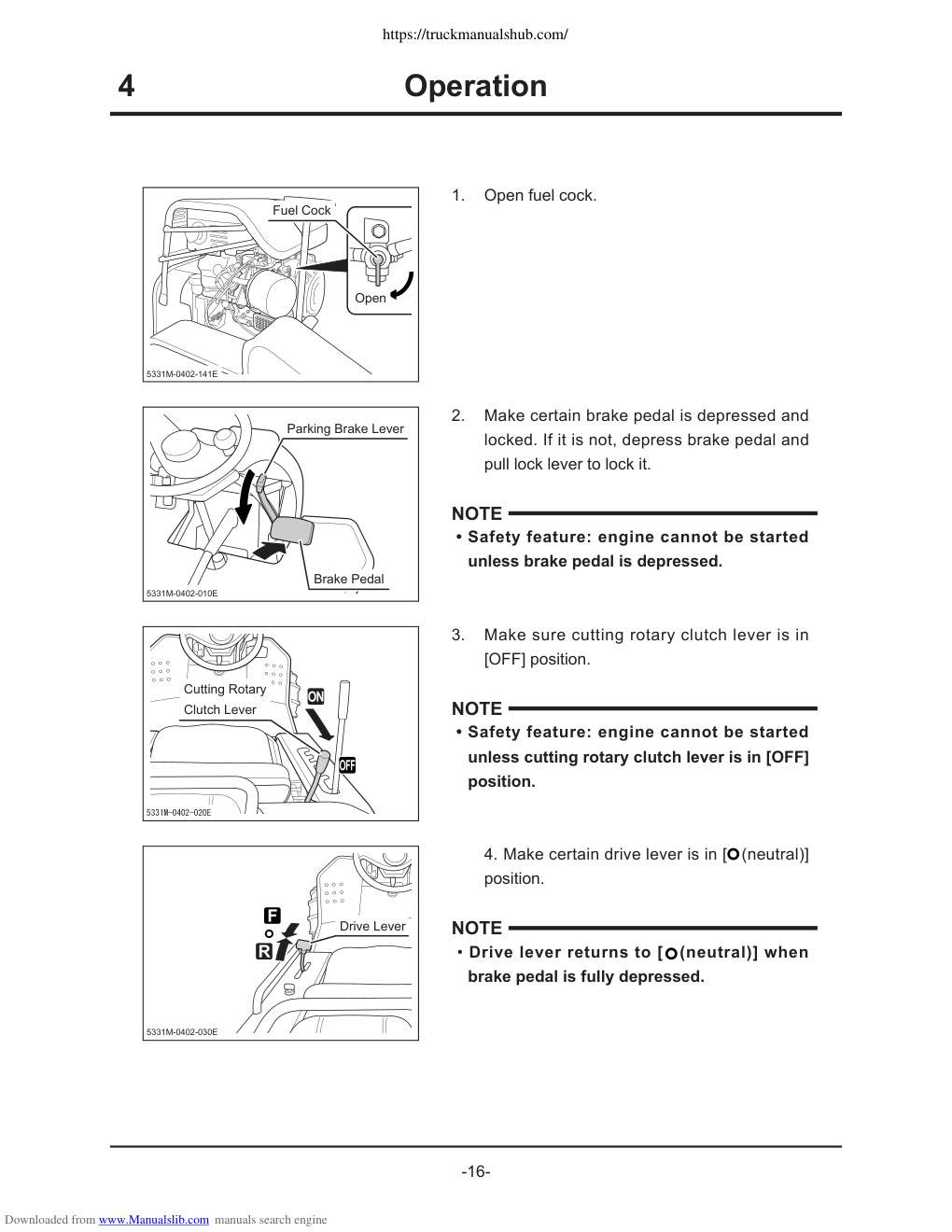 https://truckmanualshub.com/

4 Operation

Fuel Cock

Open

5331M-0402-141E

1. Open fuel cock.

Parking Brake Lever

Brake Pedal

5331M-0402-010E

2. Make certain brake pedal is depressed and locked. If it is not, depress brake pedal and pull lock lever to lock it.

NOTE

• Safety feature: engine cannot be started unless brake pedal is depressed.

Cutting Rotary Clutch Lever

ON

OFF

5331M-0402-020E

3. Make sure cutting rotary clutch lever is in [OFF] position.

NOTE

• Safety feature: engine cannot be started unless cutting rotary clutch lever is in [OFF] position.

F

R

Drive Lever

5331M-0402-030E

4. Make certain drive lever is in [O(neutral)] position.

NOTE

• Drive lever returns to [O(neutral)] when brake pedal is fully depressed.

-16-

Downloaded from www.Manualslib.com manuals search engine